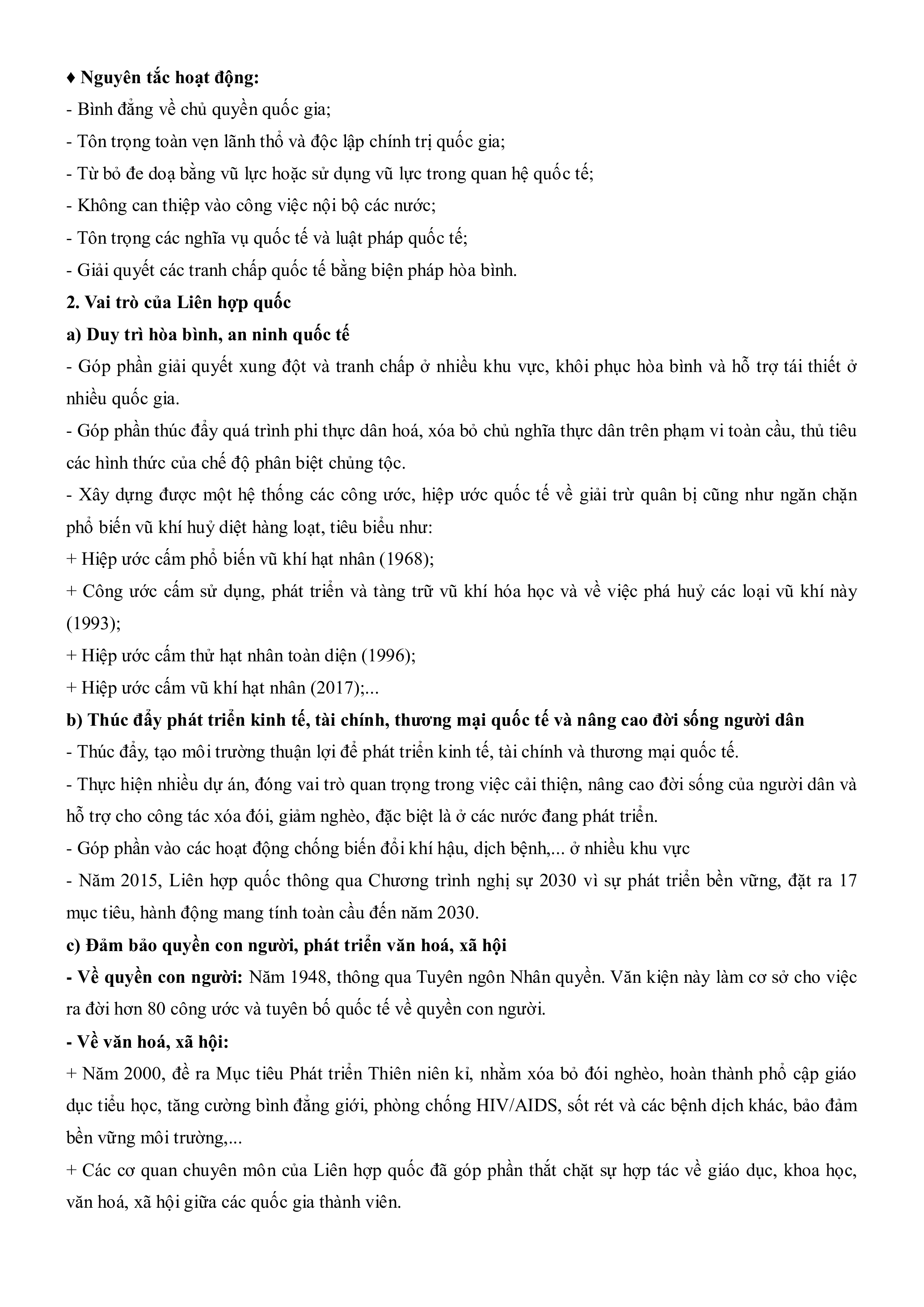 ♦ Nguyên tắc hoạt động:
- Bình đẳng về chủ quyền quốc gia;
- Tôn trọng toàn vẹn lãnh thổ và độc lập chính trị quốc gia;
- Từ bỏ đe doạ bằng vũ lực hoặc sử dụng vũ lực trong quan hệ quốc tế;
- Không can thiệp vào công việc nội bộ các nước;
- Tôn trọng các nghĩa vụ quốc tế và luật pháp quốc tế;
- Giải quyết các tranh chấp quốc tế bằng biện pháp hòa bình.
2. Vai trò của Liên hợp quốc
a) Duy trì hòa bình, an ninh quốc tế
- Góp phần giải quyết xung đột và tranh chấp ở nhiều khu vực, khôi phục hòa bình và hỗ trợ tái thiết ở nhiều quốc gia.
- Góp phần thúc đẩy quá trình phi thực dân hoá, xóa bỏ chủ nghĩa thực dân trên phạm vi toàn cầu, thủ tiêu các hình thức của chế độ phân biệt chủng tộc.
- Xây dựng được một hệ thống các công ước, hiệp ước quốc tế về giải trừ quân bị cũng như ngăn chặn phổ biến vũ khí huỷ diệt hàng loạt, tiêu biểu như:
+ Hiệp ước cấm phổ biến vũ khí hạt nhân (1968);
+ Công ước cấm sử dụng, phát triển và tàng trữ vũ khí hóa học và về việc phá huỷ các loại vũ khí này (1993);
+ Hiệp ước cấm thử hạt nhân toàn diện (1996);
+ Hiệp ước cấm vũ khí hạt nhân (2017);...
b) Thúc đẩy phát triển kinh tế, tài chính, thương mại quốc tế và nâng cao đời sống người dân
- Thúc đẩy, tạo môi trường thuận lợi để phát triển kinh tế, tài chính và thương mại quốc tế.
- Thực hiện nhiều dự án, đóng vai trò quan trọng trong việc cải thiện, nâng cao đời sống của người dân và hỗ trợ cho công tác xóa đói, giảm nghèo, đặc biệt là ở các nước đang phát triển.
- Góp phần vào các hoạt động chống biến đổi khí hậu, dịch bệnh,... ở nhiều khu vực
- Năm 2015, Liên hợp quốc thông qua Chương trình nghị sự 2030 vì sự phát triển bền vững, đặt ra 17 mục tiêu, hành động mang tính toàn cầu đến năm 2030.
c) Đảm bảo quyền con người, phát triển văn hoá, xã hội
- Về quyền con người: Năm 1948, thông qua Tuyên ngôn Nhân quyền. Văn kiện này làm cơ sở cho việc ra đời hơn 80 công ước và tuyên bố quốc tế về quyền con người.
- Về văn hoá, xã hội:
+ Năm 2000, đề ra Mục tiêu Phát triển Thiên niên kỉ, nhằm xóa bỏ đói nghèo, hoàn thành phổ cập giáo dục tiểu học, tăng cường bình đẳng giới, phòng chống HIV/AIDS, sốt rét và các bệnh dịch khác, bảo đảm bền vững môi trường,...
+ Các cơ quan chuyên môn của Liên hợp quốc đã góp phần thắt chặt sự hợp tác về giáo dục, khoa học, văn hoá, xã hội giữa các quốc gia thành viên.